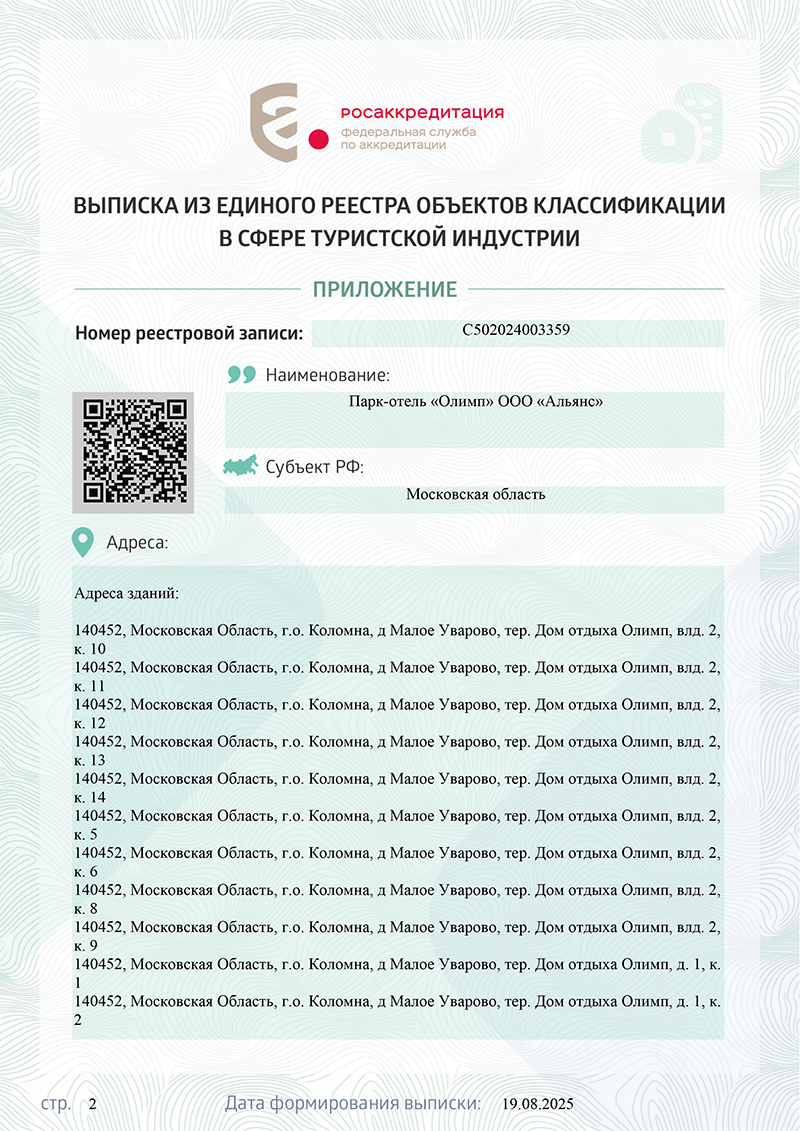 росаккредитация
федеральная служба по аккредитации

ВЫПИСКА ИЗ ЕДИНОГО РЕЕСТРА ОБЪЕКТОВ КЛАССИФИКАЦИИ В СФЕРЕ ТУРИСТСКОЙ ИНДУСТРИИ

ПРИЛОЖЕНИЕ

Номер реестровой записи: С502024003359

Наименование:
Парк-отель «Олимп» ООО «Альянс»

Субъект РФ:
Московская область

Адреса:

Адреса зданий:

140452, Московская Область, г.о. Коломна, д Малое Уварово, тер. Дом отдыха Олимп, влд. 2, к. 10
140452, Московская Область, г.о. Коломна, д Малое Уварово, тер. Дом отдыха Олимп, влд. 2, к. 11
140452, Московская Область, г.о. Коломна, д Малое Уварово, тер. Дом отдыха Олимп, влд. 2, к. 12
140452, Московская Область, г.о. Коломна, д Малое Уварово, тер. Дом отдыха Олимп, влд. 2, к. 13
140452, Московская Область, г.о. Коломна, д Малое Уварово, тер. Дом отдыха Олимп, влд. 2, к. 14
140452, Московская Область, г.о. Коломна, д Малое Уварово, тер. Дом отдыха Олимп, влд. 2, к. 5
140452, Московская Область, г.о. Коломна, д Малое Уварово, тер. Дом отдыха Олимп, влд. 2, к. 6
140452, Московская Область, г.о. Коломна, д Малое Уварово, тер. Дом отдыха Олимп, влд. 2, к. 8
140452, Московская Область, г.о. Коломна, д Малое Уварово, тер. Дом отдыха Олимп, влд. 2, к. 9
140452, Московская Область, г.о. Коломна, д Малое Уварово, тер. Дом отдыха Олимп, д. 1, к. 1
140452, Московская Область, г.о. Коломна, д Малое Уварово, тер. Дом отдыха Олимп, д. 1, к. 2

стр. 2 Дата формирования выписки: 19.08.2025